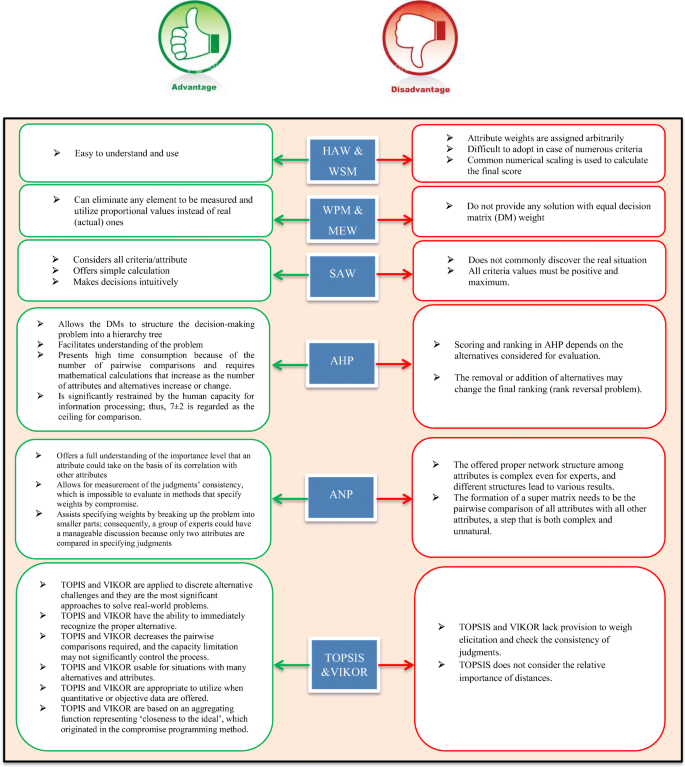 Advantage

Disadvantage

➢ Easy to understand and use

HAW & WSM

➢ Attribute weights are assigned arbitrarily
➢ Difficult to adopt in case of numerous criteria
➢ Common numerical scaling is used to calculate the final score

➢ Can eliminate any element to be measured and utilize proportional values instead of real (actual) ones

WPM & MEW

➢ Do not provide any solution with equal decision matrix (DM) weight

➢ Considers all criteria/attribute
➢ Offers simple calculation
➢ Makes decisions intuitively

SAW

➢ Does not commonly discover the real situation
➢ All criteria values must be positive and maximum.

➢ Allows the DMs to structure the decision-making problem into a hierarchy tree
➢ Facilitates understanding of the problem
➢ Presents high time consumption because of the number of pairwise comparisons and requires mathematical calculations that increase as the number of attributes and alternatives increase or change.
➢ Is significantly restrained by the human capacity for information processing; thus, 7±2 is regarded as the ceiling for comparison.

AHP

➢ Scoring and ranking in AHP depends on the alternatives considered for evaluation.

➢ The removal or addition of alternatives may change the final ranking (rank reversal problem).

➢ Offers a full understanding of the importance level that an attribute could take on the basis of its correlation with other attributes
➢ Allows for measurement of the judgments' consistency, which is impossible to evaluate in methods that specify weights by compromise.
➢ Assists specifying weights by breaking up the problem into smaller parts; consequently, a group of experts could have a manageable discussion because only two attributes are compared in specifying judgments

ANP

➢ The offered proper network structure among attributes is complex even for experts, and different structures lead to various results.
➢ The formation of a super matrix needs to be the pairwise comparison of all attributes with all other attributes, a step that is both complex and unnatural.

➢ TOPIS and VIKOR are applied to discrete alternative challenges and they are the most significant approaches to solve real-world problems.
➢ TOPIS and VIKOR have the ability to immediately recognize the proper alternative.
➢ TOPIS and VIKOR decreases the pairwise comparisons required, and the capacity limitation may not significantly control the process.
➢ TOPIS and VIKOR usable for situations with many alternatives and attributes.
➢ TOPIS and VIKOR are appropriate to utilize when quantitative or objective data are offered.
➢ TOPIS and VIKOR are based on an aggregating function representing 'closeness to the ideal', which originated in the compromise programming method.

TOPSIS &VIKOR

➢ TOPSIS and VIKOR lack provision to weigh elicitation and check the consistency of judgments.
➢ TOPSIS does not consider the relative importance of distances.